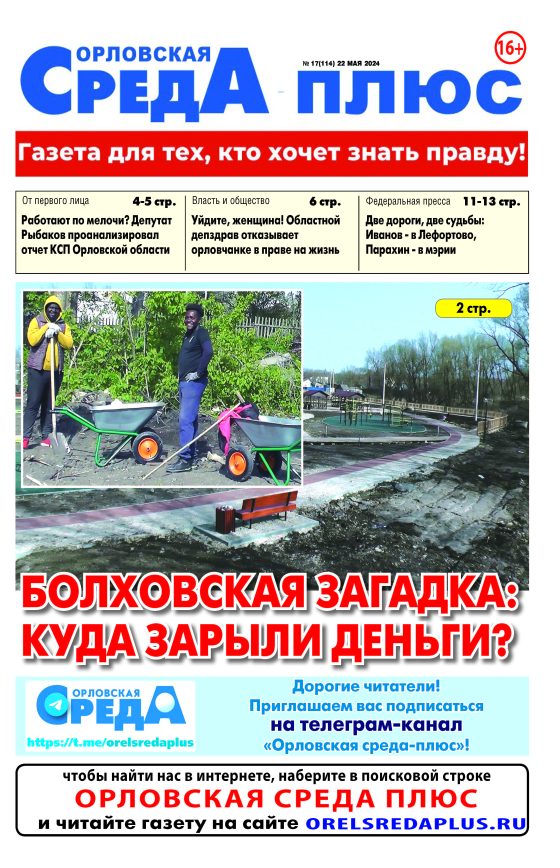 ОРЛОВСКАЯ
СРЕДА ПЛЮС

№ 17(114) 22 МАЯ 2024

16+

Газета для тех, кто хочет знать правду!

От первого лица 4-5 стр.
Работают по мелочи? Депутат Рыбаков проанализировал отчет КСП Орловской области

Власть и общество 6 стр.
Уйдите, женщина! Областной депздрав отказывает орловчанке в праве на жизнь

Федеральная пресса 11-13 стр.
Две дороги, две судьбы: Иванов - в Лефортово, Парахин - в мэрии

2 стр.

БОЛХОВСКАЯ ЗАГАДКА: КУДА ЗАРЫЛИ ДЕНЬГИ?

ОРЛОВСКАЯ
СРЕДА
https://t.me/orelsredaplus

Дорогие читатели!
Приглашаем вас подписаться
на телеграм-канал
«Орловская среда-плюс»!

чтобы найти нас в интернете, наберите в поисковой строке
ОРЛОВСКАЯ СРЕДА ПЛЮС
и читайте газету на сайте ORELSREDAPLUS.RU